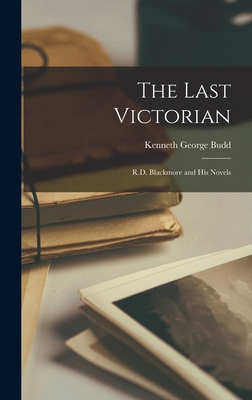 The Last Victorian

Kenneth George Budd

R.D. Blackmore and His Novels